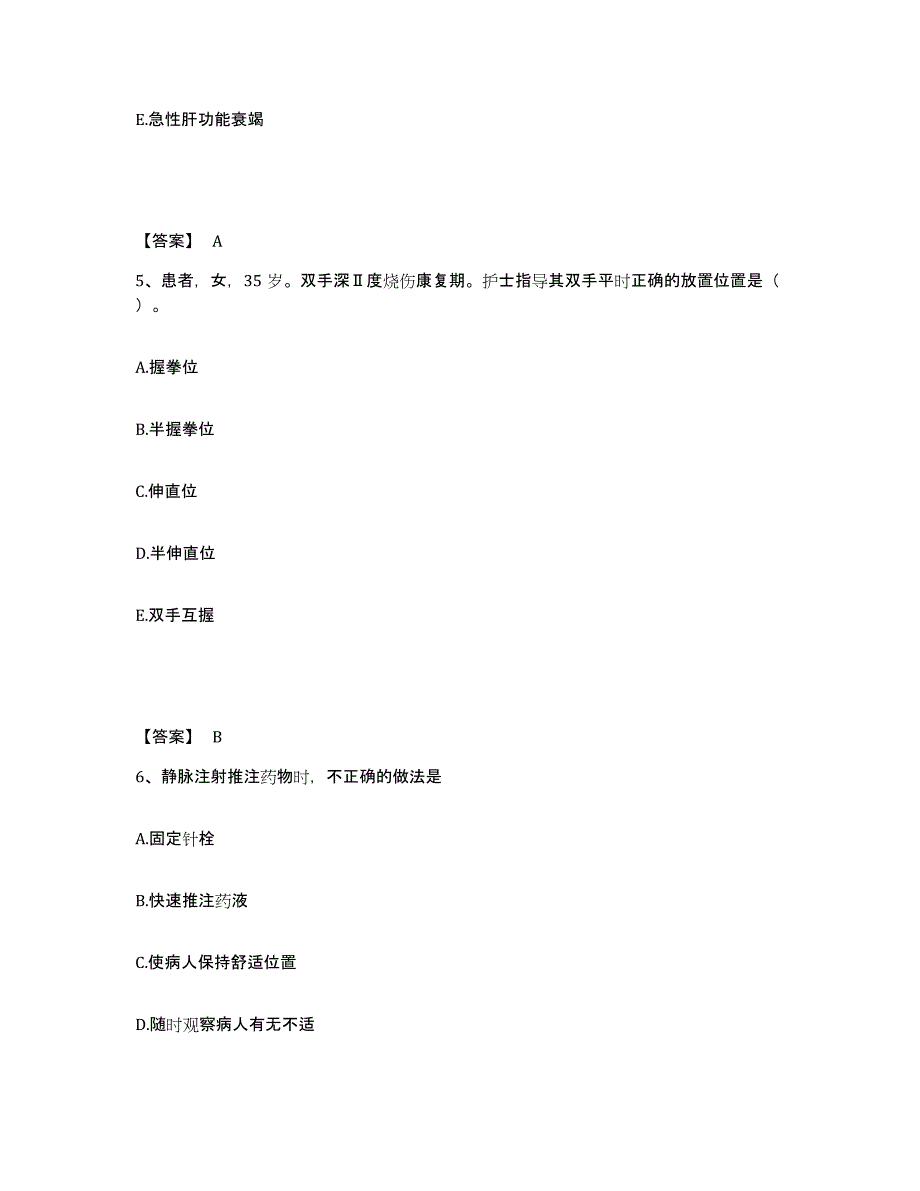 E.急性肝功能衰竭

【答案】 A

5、患者，女，35 岁。双手深Ⅱ度烧伤康复期。护士指导其双手平时正确的放置位置是（ ）。

A.握拳位

B.半握拳位

C.伸直位

D.半伸直位

E.双手互握

【答案】 B

6、静脉注射推注药物时，不正确的做法是

A.固定针栓

B.快速推注药液

C.使病人保持舒适位置

D.随时观察病人有无不适